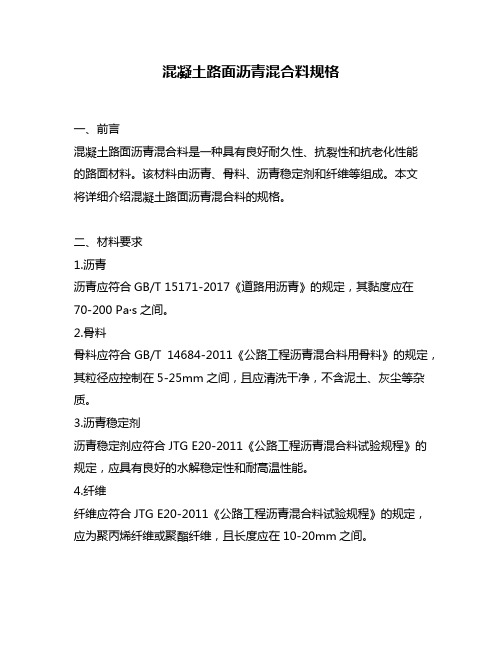 混凝土路面沥青混合料规格

一、前言

混凝土路面沥青混合料是一种具有良好耐久性、抗裂性和抗老化性能的路面材料。该材料由沥青、骨料、沥青稳定剂和纤维等组成。本文将详细介绍混凝土路面沥青混合料的规格。

二、材料要求

1.沥青

沥青应符合 GB/T 15171-2017《道路用沥青》的规定，其黏度应在 70-200 Pa·s 之间。

2.骨料

骨料应符合 GB/T 14684-2011《公路工程沥青混合料用骨料》的规定，其粒径应控制在 5-25mm 之间，且应清洗干净，不含泥土、灰尘等杂质。

3.沥青稳定剂

沥青稳定剂应符合 JTG E20-2011《公路工程沥青混合料试验规程》的规定，应具有良好的水解稳定性和耐高温性能。

4.纤维

纤维应符合 JTG E20-2011《公路工程沥青混合料试验规程》的规定，应为聚丙烯纤维或聚酯纤维，且长度应在 10-20mm 之间。